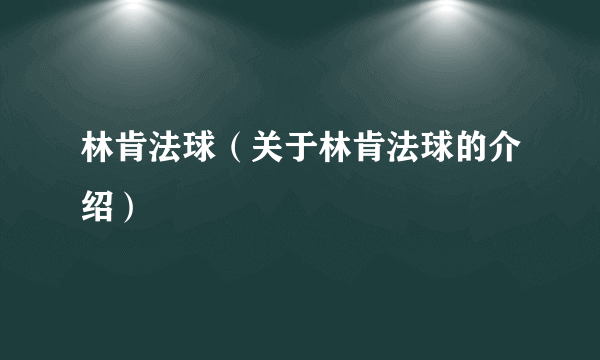 林肯法球（关于林肯法球的介绍）